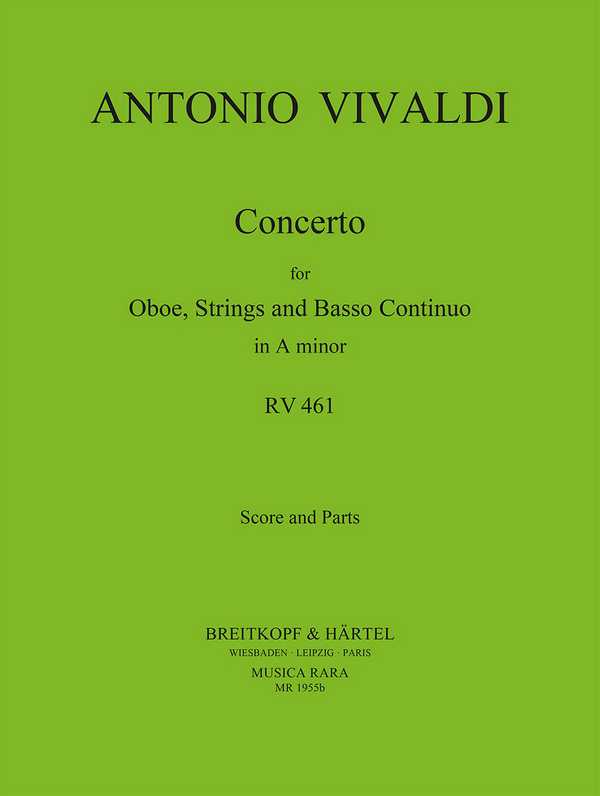 ANTONIO VIVALDI

Concerto

for

Oboe, Strings and Basso Continuo

in A minor

RV 461

Score and Parts

BREITKOPF & HÄRTEL
WIESBADEN · LEIPZIG · PARIS
MUSICA RARA
MR 1955b